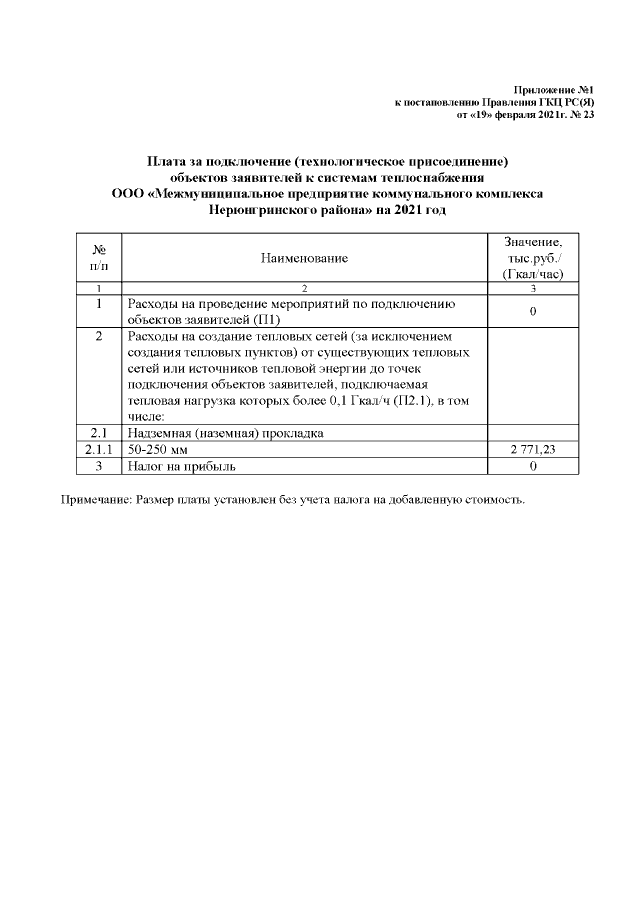 Приложение №1
к постановлению Правления ГКЦ РС(Я)
от «19» февраля 2021г. № 23

Плата за подключение (технологическое присоединение)
объектов заявителей к системам теплоснабжения
ООО «Межмуниципальное предприятие коммунального комплекса
Нерюнгринского района» на 2021 год

| № п/п | Наименование | Значение, тыс.руб./ (Гкал/час) |
|---|---|---|
| 1 | 2 | 3 |
| 1 | Расходы на проведение мероприятий по подключению объектов заявителей (П1) | 0 |
| 2 | Расходы на создание тепловых сетей (за исключением создания тепловых пунктов) от существующих тепловых сетей или источников тепловой энергии до точек подключения объектов заявителей, подключаемая тепловая нагрузка которых более 0,1 Гкал/ч (П2.1), в том числе: | |
| 2.1 | Надземная (наземная) прокладка | |
| 2.1.1 | 50-250 мм | 2 771,23 |
| 3 | Налог на прибыль | 0 |

Примечание: Размер платы установлен без учета налога на добавленную стоимость.